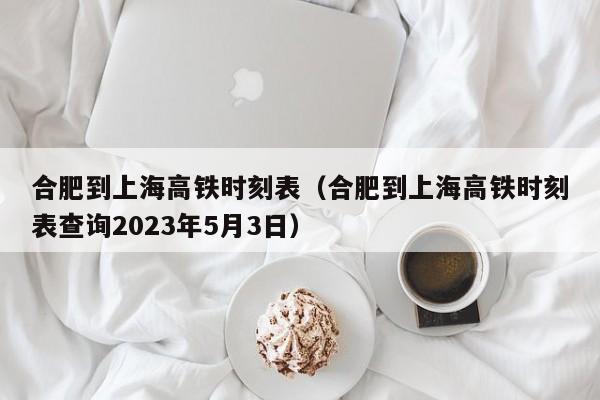 合肥到上海高铁时刻表（合肥到上海高铁时刻表查询2023年5月3日）